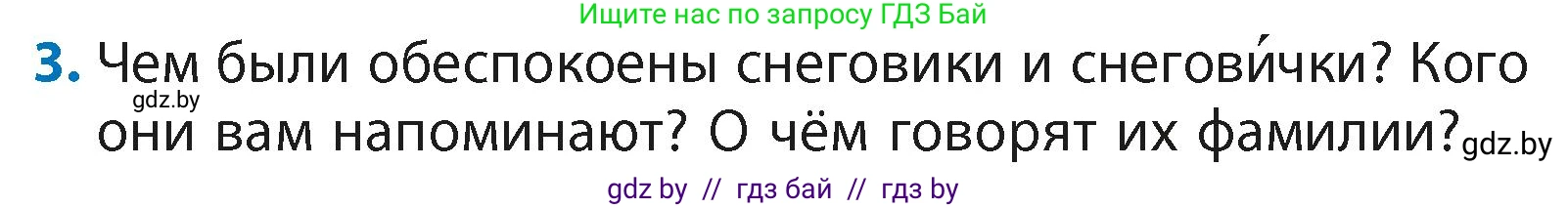 Ищите нас по запросу ГДЗ Бай

3. Чем были обеспокоены снеговики и снегови́чки? Кого они вам напоминают? О чём говорят их фамилии?

gdz.by

gdz.by

gdz by // гдз бай // гдз by